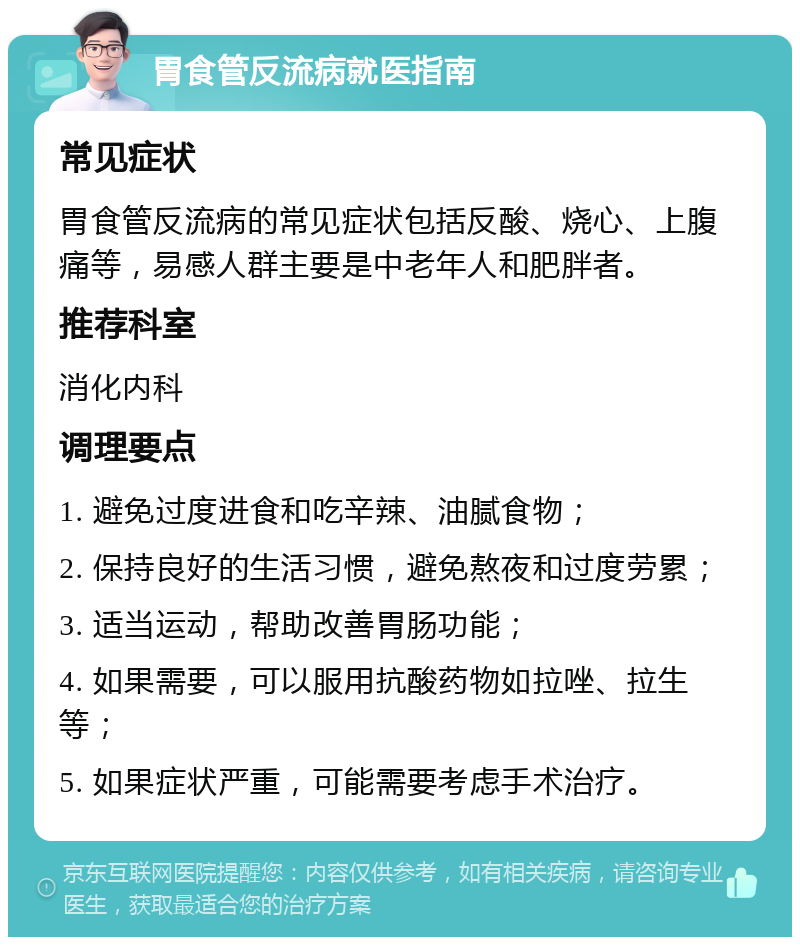 胃食管反流病就医指南

常见症状

胃食管反流病的常见症状包括反酸、烧心、上腹痛等，易感人群主要是中老年人和肥胖者。

推荐科室

消化内科

调理要点

1. 避免过度进食和吃辛辣、油腻食物；

2. 保持良好的生活习惯，避免熬夜和过度劳累；

3. 适当运动，帮助改善胃肠功能；

4. 如果需要，可以服用抗酸药物如拉唑、拉生等；

5. 如果症状严重，可能需要考虑手术治疗。

京东互联网医院提醒您：内容仅供参考，如有相关疾病，请咨询专业医生，获取最适合您的治疗方案